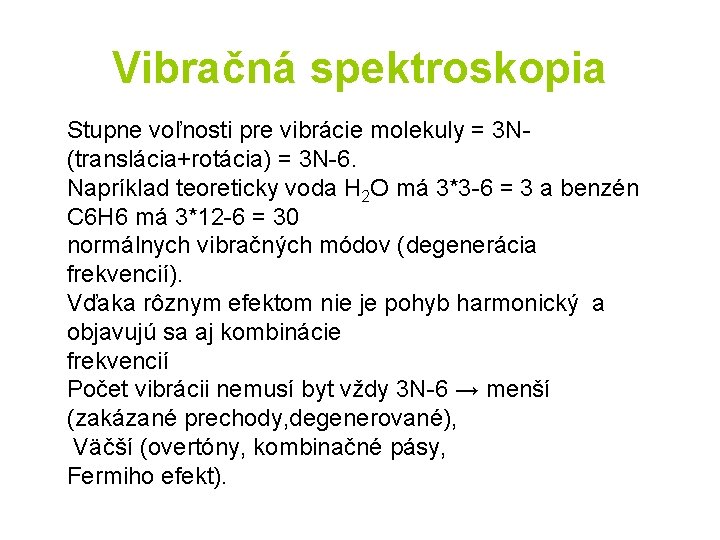 Vibračná spektroskopia

Stupne voľnosti pre vibrácie molekuly = 3N-(translácia+rotácia) = 3N-6.
Napríklad teoreticky voda $H_2O$ má 3*3-6 = 3 a benzén C6H6 má 3*12-6 = 30
normálnych vibračných módov (degenerácia frekvencií).
Vďaka rôznym efektom nie je pohyb harmonický a objavujú sa aj kombinácie
frekvencií
Počet vibrácii nemusí byt vždy 3N-6 → menší (zakázané prechody,degenerované),
Väčší (overtóny, kombinačné pásy,
Fermiho efekt).